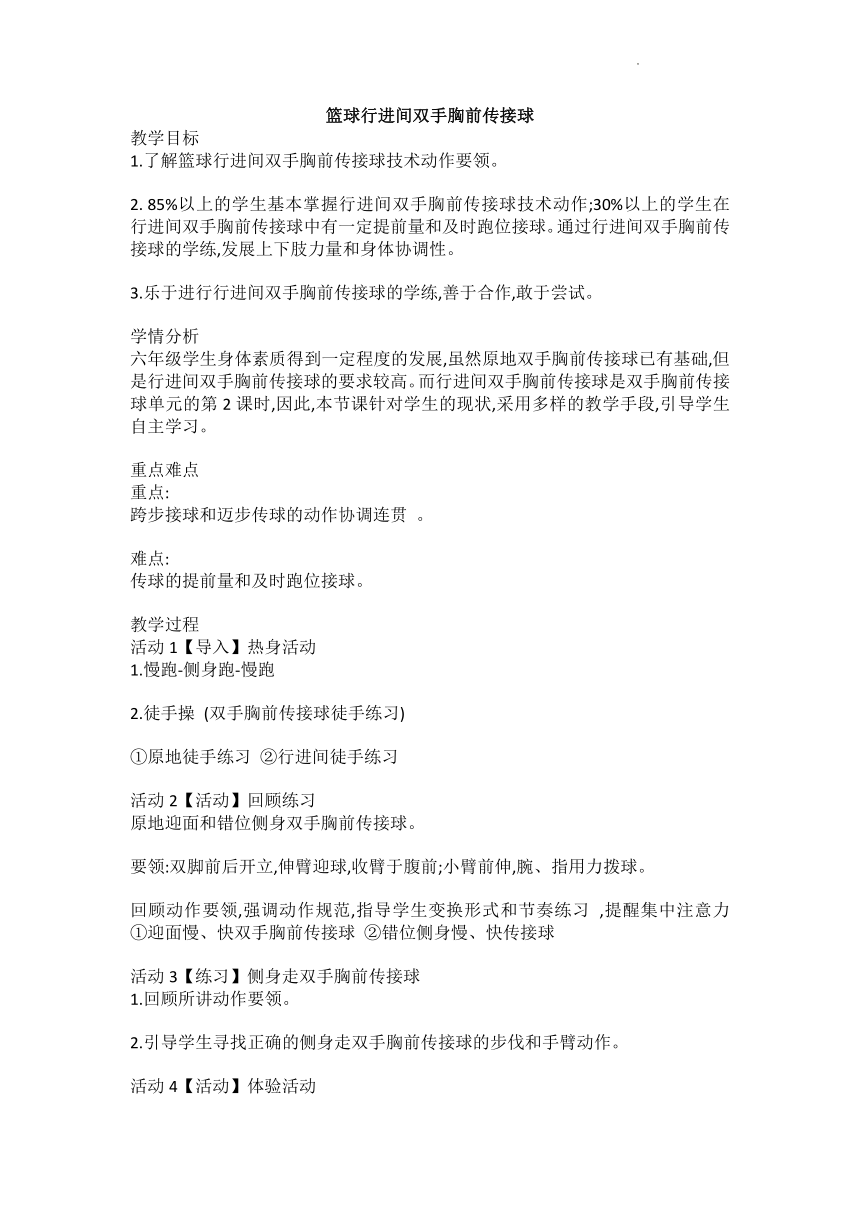 篮球行进间双手胸前传接球
教学目标
1.了解篮球行进间双手胸前传接球技术动作要领。

2. 85%以上的学生基本掌握行进间双手胸前传接球技术动作;30%以上的学生在行进间双手胸前传接球中有一定提前量和及时跑位接球。通过行进间双手胸前传接球的学练,发展上下肢力量和身体协调性。

3.乐于进行行进间双手胸前传接球的学练,善于合作,敢于尝试。

学情分析
六年级学生身体素质得到一定程度的发展,虽然原地双手胸前传接球已有基础,但是行进间双手胸前传接球的要求较高。而行进间双手胸前传接球是双手胸前传接球单元的第 2 课时,因此,本节课针对学生的现状,采用多样的教学手段,引导学生自主学习。

重点难点
重点:
跨步接球和迈步传球的动作协调连贯 。

难点:
传球的提前量和及时跑位接球。

教学过程
活动 1【导入】热身活动
1.慢跑-侧身跑-慢跑

2.徒手操 (双手胸前传接球徒手练习)

①原地徒手练习 ②行进间徒手练习

活动 2【活动】回顾练习
原地迎面和错位侧身双手胸前传接球。

要领:双脚前后开立,伸臂迎球,收臂于腹前;小臂前伸,腕、指用力拨球。

回顾动作要领,强调动作规范,指导学生变换形式和节奏练习 ,提醒集中注意力
①迎面慢、快双手胸前传接球 ②错位侧身慢、快传接球

活动 3【练习】侧身走双手胸前传接球
1.回顾所讲动作要领。

2.引导学生寻找正确的侧身走双手胸前传接球的步伐和手臂动作。

活动 4【活动】体验活动